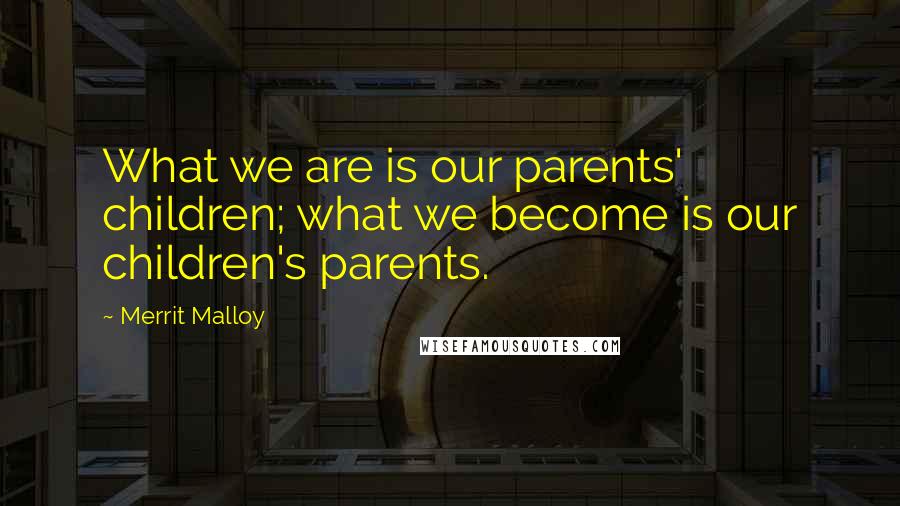 What we are is our parents' children; what we become is our children's parents.

~ Merrit Malloy

WISEFAMOUSQUOTES.COM